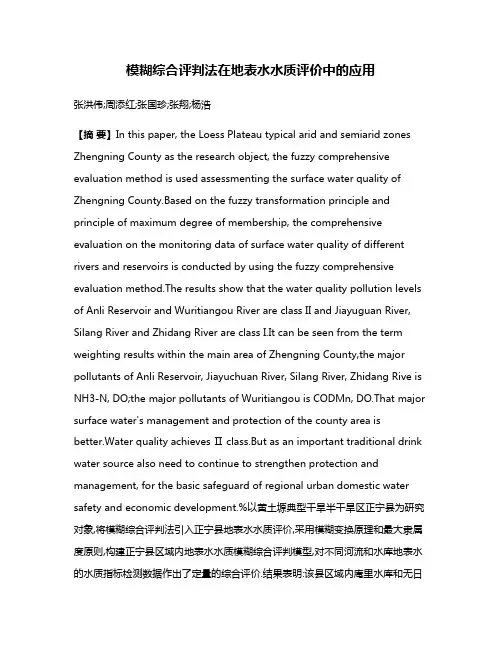 模糊综合评判法在地表水水质评价中的应用

张洪伟;周添红;张国珍;张翔;杨浩

【摘 要】In this paper, the Loess Plateau typical arid and semiarid zones Zhengning County as the research object, the fuzzy comprehensive evaluation method is used assessmenting the surface water quality of Zhengning County.Based on the fuzzy transformation principle and principle of maximum degree of membership, the comprehensive evaluation on the monitoring data of surface water quality of different rivers and reservoirs is conducted by using the fuzzy comprehensive evaluation method.The results show that the water quality pollution levels of Anli Reservoir and Wuritiangou River are class II and Jiayuguan River, Silang River and Zhidang River are class I.It can be seen from the term weighting results within the main area of Zhengning County,the major pollutants of Anli Reservoir, Jiayuchuan River, Silang River, Zhidang Rive is NH3-N, DO;the major pollutants of Wuritiangou is CODMn, DO.That major surface water's management and protection of the county area is better.Water quality achieves Ⅱ class.But as an important traditional drink water source also need to continue to strengthen protection and management, for the basic safeguard of regional urban domestic water safety and economic development.%以黄土塬典型干旱半干旱区正宁县为研究对象,将模糊综合评判法引入正宁县地表水水质评价,采用模糊变换原理和最大隶属度原则,构建正宁县区域内地表水水质模糊综合评判模型,对不同河流和水库地表水的水质指标检测数据作出了定量的综合评价.结果表明:该县区域内庵里水库和无日